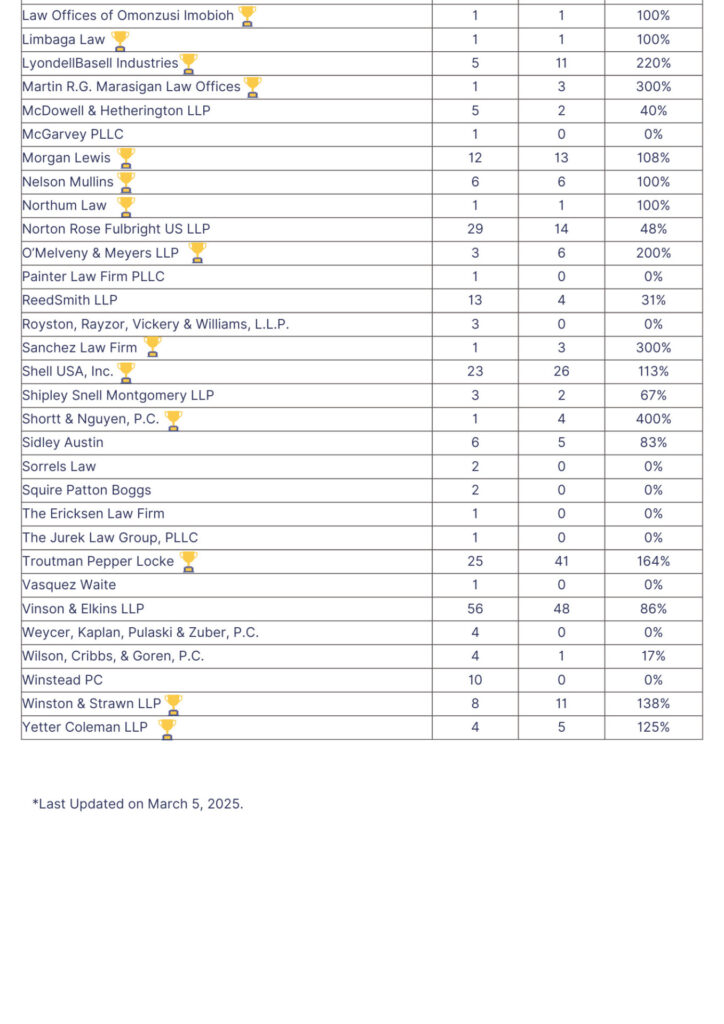 | | | | |
|---|---|---|---|
| Law Offices of Omonzusi Imobioh 🏆 | 1 | 1 | 100% |
| Limbaga Law 🏆 | 1 | 1 | 100% |
| LyondellBasell Industries 🏆 | 5 | 11 | 220% |
| Martin R.G. Marasigan Law Offices 🏆 | 1 | 3 | 300% |
| McDowell & Hetherington LLP | 5 | 2 | 40% |
| McGarvey PLLC | 1 | 0 | 0% |
| Morgan Lewis 🏆 | 12 | 13 | 108% |
| Nelson Mullins 🏆 | 6 | 6 | 100% |
| Northum Law 🏆 | 1 | 1 | 100% |
| Norton Rose Fulbright US LLP | 29 | 14 | 48% |
| O'Melveny & Meyers LLP 🏆 | 3 | 6 | 200% |
| Painter Law Firm PLLC | 1 | 0 | 0% |
| ReedSmith LLP | 13 | 4 | 31% |
| Royston, Rayzor, Vickery & Williams, L.L.P. | 3 | 0 | 0% |
| Sanchez Law Firm 🏆 | 1 | 3 | 300% |
| Shell USA, Inc. 🏆 | 23 | 26 | 113% |
| Shipley Snell Montgomery LLP | 3 | 2 | 67% |
| Shortt & Nguyen, P.C. 🏆 | 1 | 4 | 400% |
| Sidley Austin | 6 | 5 | 83% |
| Sorrels Law | 2 | 0 | 0% |
| Squire Patton Boggs | 2 | 0 | 0% |
| The Ericksen Law Firm | 1 | 0 | 0% |
| The Jurek Law Group, PLLC | 1 | 0 | 0% |
| Troutman Pepper Locke 🏆 | 25 | 41 | 164% |
| Vasquez Waite | 1 | 0 | 0% |
| Vinson & Elkins LLP | 56 | 48 | 86% |
| Weycer, Kaplan, Pulaski & Zuber, P.C. | 4 | 0 | 0% |
| Wilson, Cribbs, & Goren, P.C. | 4 | 1 | 17% |
| Winstead PC | 10 | 0 | 0% |
| Winston & Strawn LLP 🏆 | 8 | 11 | 138% |
| Yetter Coleman LLP 🏆 | 4 | 5 | 125% |

*Last Updated on March 5, 2025.